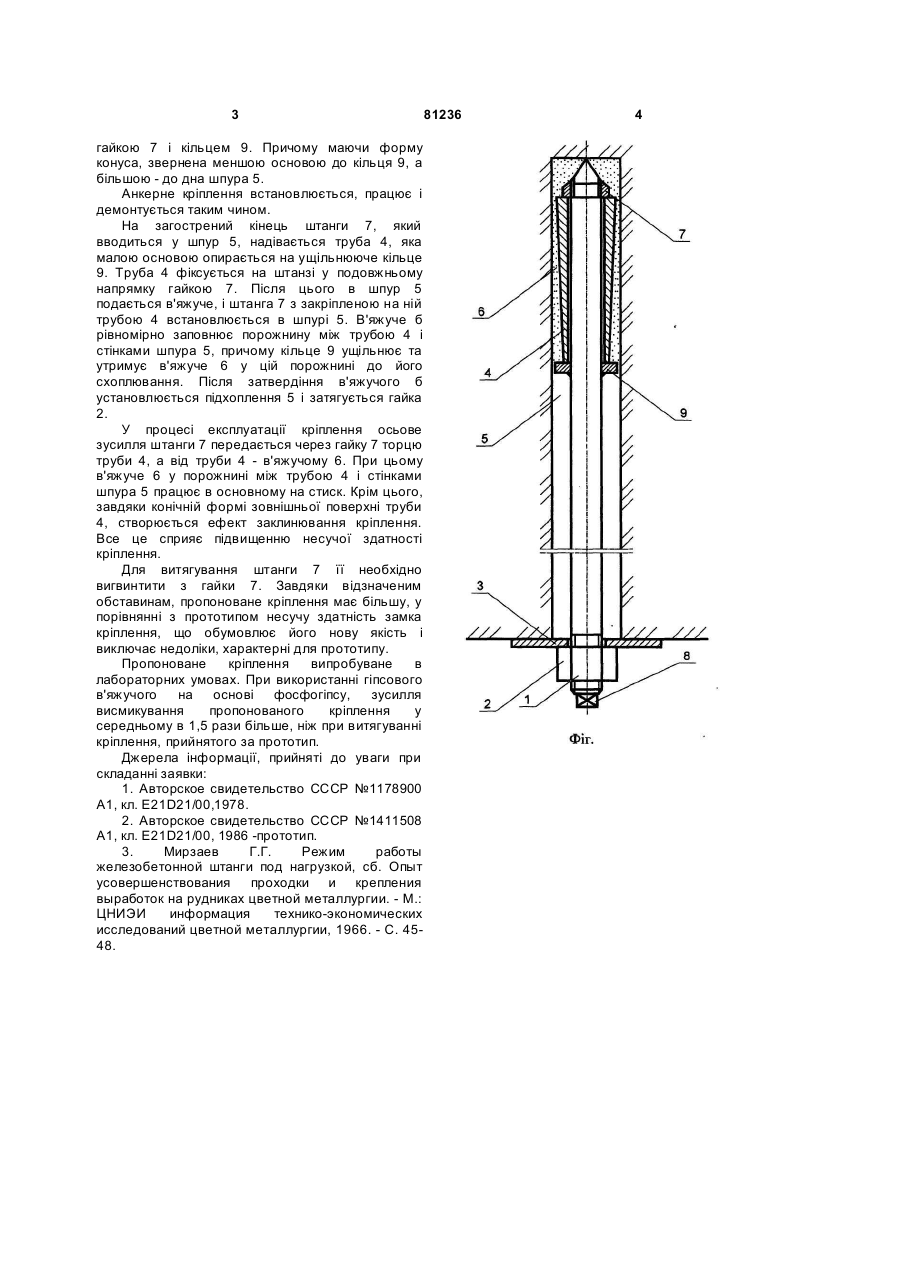 3 81236 4

гайкою 7 і кільцем 9. Причому маючи форму конуса, звернена меншою основою до кільця 9, а більшою - до дна шпура 5.

Анкерне кріплення встановлюється, працює і демонтується таким чином.

На загострений кінець штанги 7, який вводиться у шпур 5, надівається труба 4, яка малою основою опирається на ущільнююче кільце 9. Труба 4 фіксується на штанзі у подовжньому напрямку гайкою 7. Після цього в шпур 5 подається в'яжуче, і штанга 7 з закріпленою на ній трубою 4 встановлюється в шпурі 5. В'яжуче 6 рівномірно заповнює порожнину між трубою 4 і стінками шпура 5, причому кільце 9 ущільнює та утримує в'яжуче 6 у цій порожнині до його схоплювання. Після затвердіння в'яжучого 6 установлюється підхоплення 5 і затягується гайка 2.

У процесі експлуатації кріплення осьове зусилля штанги 7 передається через гайку 7 торцю труби 4, а від труби 4 - в'яжучому 6. При цьому в'яжуче 6 у порожнині між трубою 4 і стінками шпура 5 працює в основному на стиск. Крім цього, завдяки конічній формі зовнішньої поверхні труби 4, створюється ефект заклинювання кріплення. Все це сприяє підвищенню несучої здатності кріплення.

Для витягування штанги 7 її необхідно вигвинтити з гайки 7. Завдяки відзначеним обставинам, пропоноване кріплення має більшу, у порівнянні з прототипом несучу здатність замка кріплення, що обумовлює його нову якість і виключає недоліки, характерні для прототипу.

Пропоноване кріплення випробуване в лабораторних умовах. При використанні гіпсового в'яжучого на основі фосфогіпсу, зусилля висмикування пропонованого кріплення у середньому в 1,5 рази більше, ніж при витягуванні кріплення, прийнятого за прототип.

Джерела інформації, прийняті до уваги при складанні заявки:

1. Авторское свидетельство СССР №1178900 А1, кл. E21D21/00,1978.

2. Авторское свидетельство СССР №1411508 А1, кл. E21D21/00, 1986 -прототип.

3. Мирзаев Г.Г. Режим работы железобетонной штанги под нагрузкой, сб. Опыт усовершенствования проходки и крепления выработок на рудниках цветной металлургии. - М.: ЦНИЭИ информация технико-экономических исследований цветной металлургии, 1966. - С. 45-48.

7
6
4
9
5
3
8
2
1
Фіг.